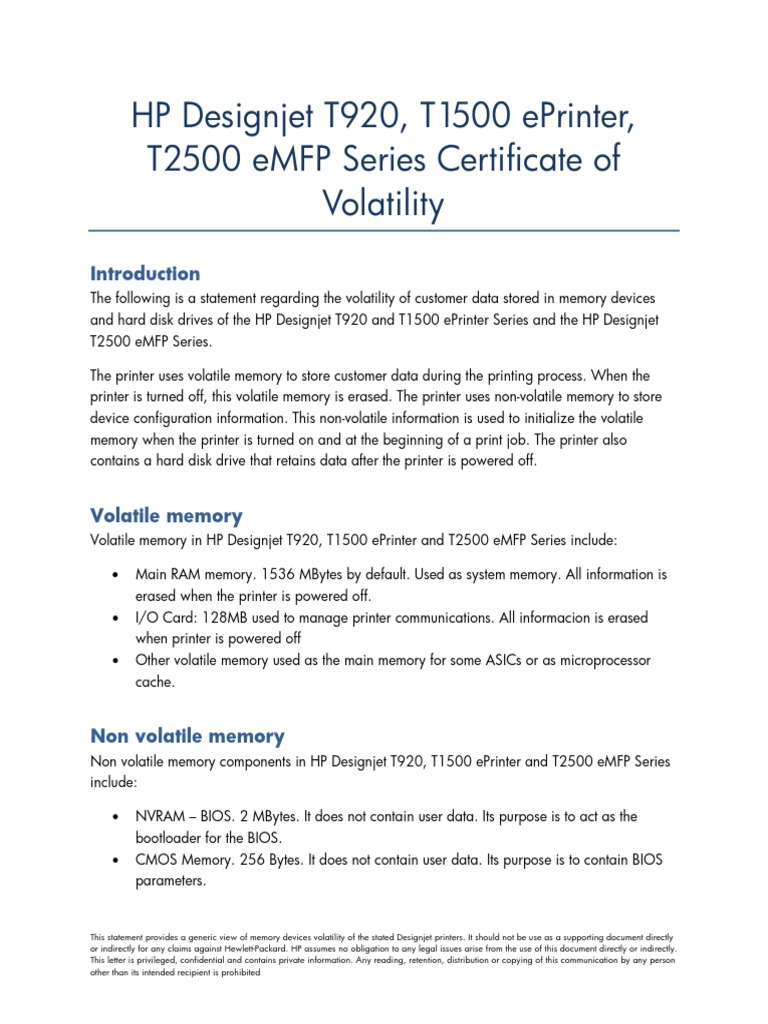 HP Designjet T920, T1500 ePrinter, T2500 eMFP Series Certificate of Volatility

Introduction

The following is a statement regarding the volatility of customer data stored in memory devices and hard disk drives of the HP Designjet T920 and T1500 ePrinter Series and the HP Designjet T2500 eMFP Series.

The printer uses volatile memory to store customer data during the printing process. When the printer is turned off, this volatile memory is erased. The printer uses non-volatile memory to store device configuration information. This non-volatile information is used to initialize the volatile memory when the printer is turned on and at the beginning of a print job. The printer also contains a hard disk drive that retains data after the printer is powered off.

Volatile memory

Volatile memory in HP Designjet T920, T1500 ePrinter and T2500 eMFP Series include:

• Main RAM memory. 1536 MBytes by default. Used as system memory. All information is erased when the printer is powered off.
• I/O Card: 128MB used to manage printer communications. All informacion is erased when printer is powered off
• Other volatile memory used as the main memory for some ASICs or as microprocessor cache.

Non volatile memory

Non volatile memory components in HP Designjet T920, T1500 ePrinter and T2500 eMFP Series include:

• NVRAM – BIOS. 2 MBytes. It does not contain user data. Its purpose is to act as the bootloader for the BIOS.
• CMOS Memory. 256 Bytes. It does not contain user data. Its purpose is to contain BIOS parameters.

This statement provides a generic view of memory devices volatility of the stated Designjet printers. It should not be use as a supporting document directly or indirectly for any claims against Hewlett-Packard. HP assumes no obligation to any legal issues arise from the use of this document directly or indirectly. This letter is privileged, confidential and contains private information. Any reading, retention, distribution or copying of this communication by any person other than its intended recipient is prohibited